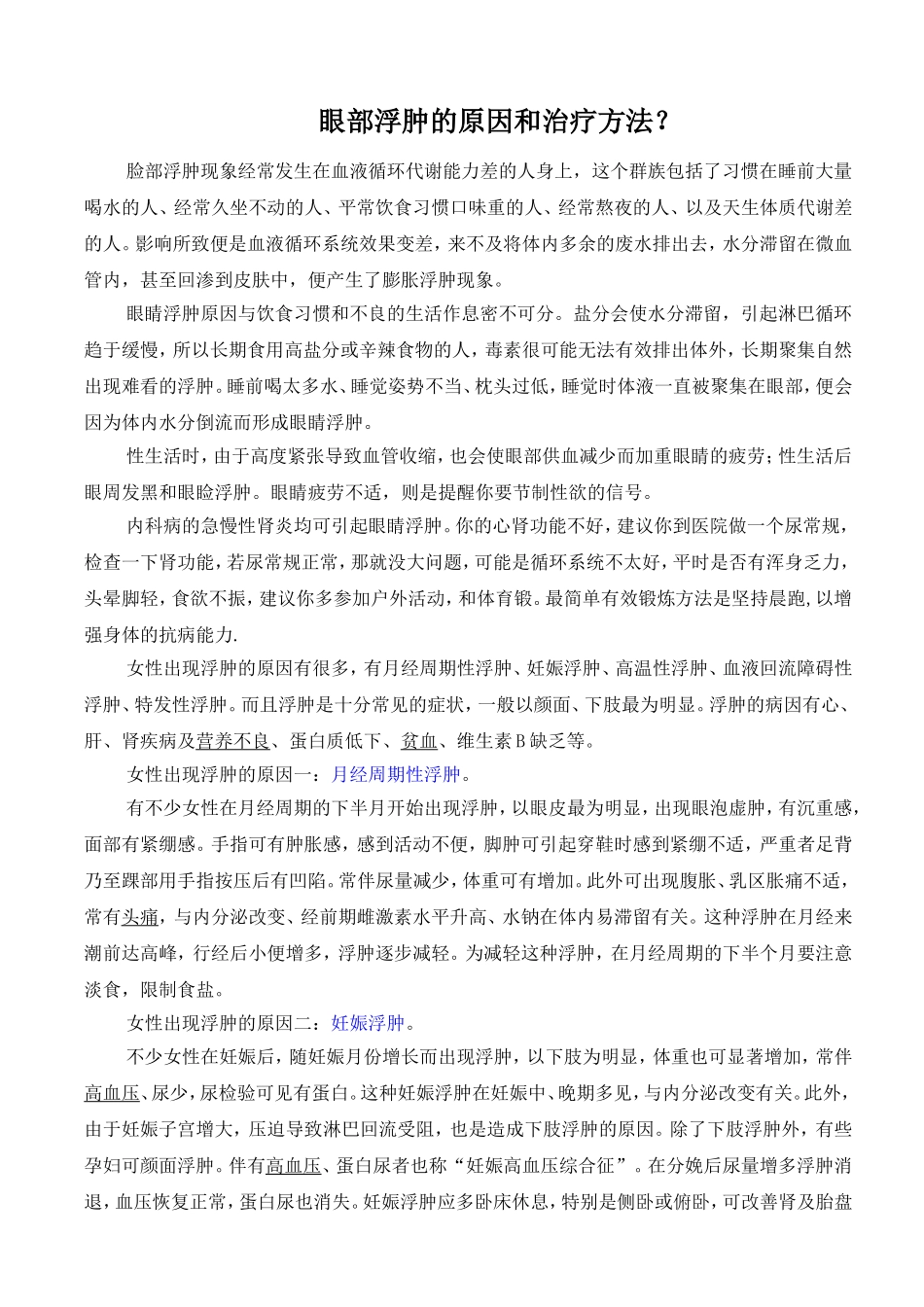 眼部浮肿的原因和治疗方法？

脸部浮肿现象经常发生在血液循环代谢能力差的人身上，这个群族包括了习惯在睡前大量喝水的人、经常久坐不动的人、平常饮食习惯口味重的人、经常熬夜的人、以及天生体质代谢差的人。影响所致便是血液循环系统效果变差，来不及将体内多余的废水排出去，水分滞留在微血管内，甚至回渗到皮肤中，便产生了膨胀浮肿现象。

眼睛浮肿原因与饮食习惯和不良的生活作息密不可分。盐分会使水分滞留，引起淋巴循环趋于缓慢，所以长期食用高盐分或辛辣食物的人，毒素很可能无法有效排出体外，长期聚集自然出现难看的浮肿。睡前喝太多水、睡觉姿势不当、枕头过低，睡觉时体液一直被聚集在眼部，便会因为体内水分倒流而形成眼睛浮肿。

性生活时，由于高度紧张导致血管收缩，也会使眼部供血减少而加重眼睛的疲劳；性生活后眼周发黑和眼睑浮肿。眼睛疲劳不适，则是提醒你要节制性欲的信号。

内科病的急慢性肾炎均可引起眼睛浮肿。你的心肾功能不好，建议你到医院做一个尿常规，检查一下肾功能，若尿常规正常，那就没大问题，可能是循环系统不太好，平时是否有浑身乏力，头晕脚轻，食欲不振，建议你多参加户外活动，和体育锻。最简单有效锻炼方法是坚持晨跑，以增强身体的抗病能力.

女性出现浮肿的原因有很多，有月经周期性浮肿、妊娠浮肿、高温性浮肿、血液回流障碍性浮肿、特发性浮肿。而且浮肿是十分常见的症状，一般以颜面、下肢最为明显。浮肿的病因有心、肝、肾疾病及营养不良、蛋白质低下、贫血、维生素 B 缺乏等。

女性出现浮肿的原因一：月经周期性浮肿。

有不少女性在月经周期的下半月开始出现浮肿，以眼皮最为明显，出现眼泡虚肿，有沉重感，面部有紧绷感。手指可有肿胀感，感到活动不便，脚肿可引起穿鞋时感到紧绷不适，严重者足背乃至踝部用手指按压后有凹陷。常伴尿量减少，体重可有增加。此外可出现腹胀、乳区胀痛不适，常有头痛，与内分泌改变、经前期雌激素水平升高、水钠在体内易滞留有关。这种浮肿在月经来潮前达高峰，行经后小便增多，浮肿逐步减轻。为减轻这种浮肿，在月经周期的下半个月要注意淡食，限制食盐。

女性出现浮肿的原因二：妊娠浮肿。

不少女性在妊娠后，随妊娠月份增长而出现浮肿，以下肢为明显，体重也可显著增加，常伴高血压、尿少，尿检验可见有蛋白。这种妊娠浮肿在妊娠中、晚期多见，与内分泌改变有关。此外，由于妊娠子宫增大，压迫导致淋巴回流受阻，也是造成下肢浮肿的原因。除了下肢浮肿外，有些孕妇可颜面浮肿。伴有高血压、蛋白尿者也称“妊娠高血压综合征”。在分娩后尿量增多浮肿消退，血压恢复正常，蛋白尿也消失。妊娠浮肿应多卧床休息，特别是侧卧或俯卧，可改善肾及胎盘